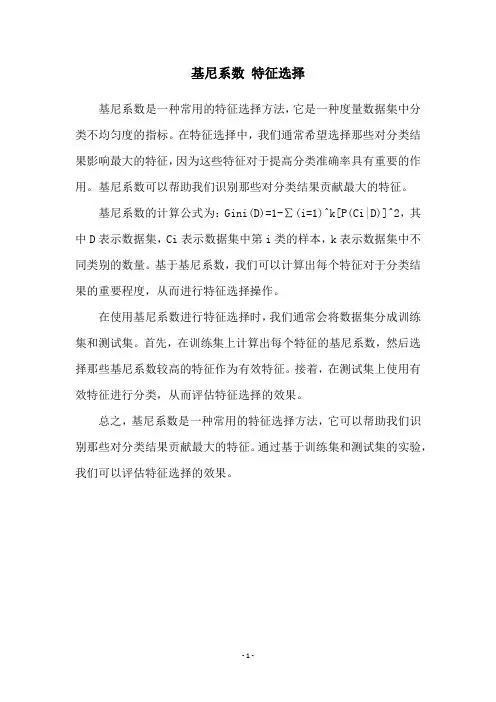 基尼系数 特征选择

基尼系数是一种常用的特征选择方法，它是一种度量数据集中分类不均匀度的指标。在特征选择中，我们通常希望选择那些对分类结果影响最大的特征，因为这些特征对于提高分类准确率具有重要的作用。基尼系数可以帮助我们识别那些对分类结果贡献最大的特征。

基尼系数的计算公式为：Gini(D)=1-∑(i=1)^k[P(Ci|D)]^2，其中 D 表示数据集，Ci 表示数据集中第 i 类的样本，k 表示数据集中不同类别的数量。基于基尼系数，我们可以计算出每个特征对于分类结果的重要程度，从而进行特征选择操作。

在使用基尼系数进行特征选择时，我们通常会将数据集分成训练集和测试集。首先，在训练集上计算出每个特征的基尼系数，然后选择那些基尼系数较高的特征作为有效特征。接着，在测试集上使用有效特征进行分类，从而评估特征选择的效果。

总之，基尼系数是一种常用的特征选择方法，它可以帮助我们识别那些对分类结果贡献最大的特征。通过基于训练集和测试集的实验，我们可以评估特征选择的效果。

- 1 -